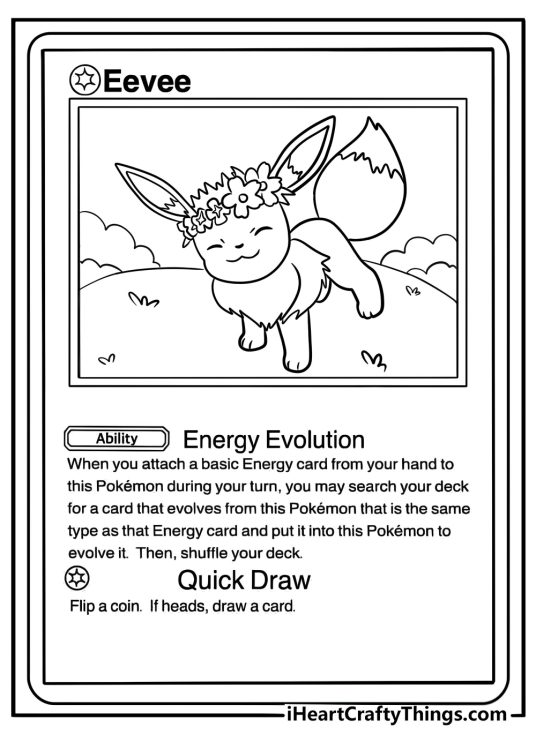 Eevee

Ability Energy Evolution

When you attach a basic Energy card from your hand to this Pokémon during your turn, you may search your deck for a card that evolves from this Pokémon that is the same type as that Energy card and put it into this Pokémon to evolve it. Then, shuffle your deck.

Quick Draw

Flip a coin. If heads, draw a card.

iHeartCraftyThings.com